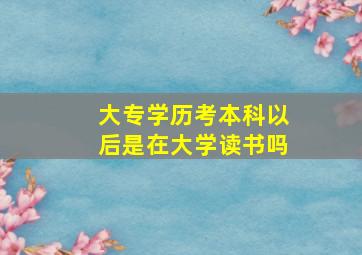 大专学历考本科以后是在大学读书吗